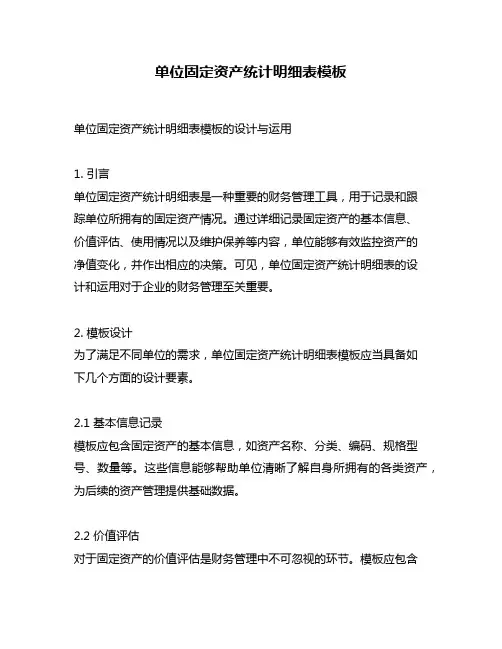 单位固定资产统计明细表模板

单位固定资产统计明细表模板的设计与运用

1. 引言
单位固定资产统计明细表是一种重要的财务管理工具，用于记录和跟踪单位所拥有的固定资产情况。通过详细记录固定资产的基本信息、价值评估、使用情况以及维护保养等内容，单位能够有效监控资产的净值变化，并作出相应的决策。可见，单位固定资产统计明细表的设计和运用对于企业的财务管理至关重要。

2. 模板设计
为了满足不同单位的需求，单位固定资产统计明细表模板应当具备如下几个方面的设计要素。

2.1 基本信息记录
模板应包含固定资产的基本信息，如资产名称、分类、编码、规格型号、数量等。这些信息能够帮助单位清晰了解自身所拥有的各类资产，为后续的资产管理提供基础数据。

2.2 价值评估
对于固定资产的价值评估是财务管理中不可忽视的环节。模板应包含